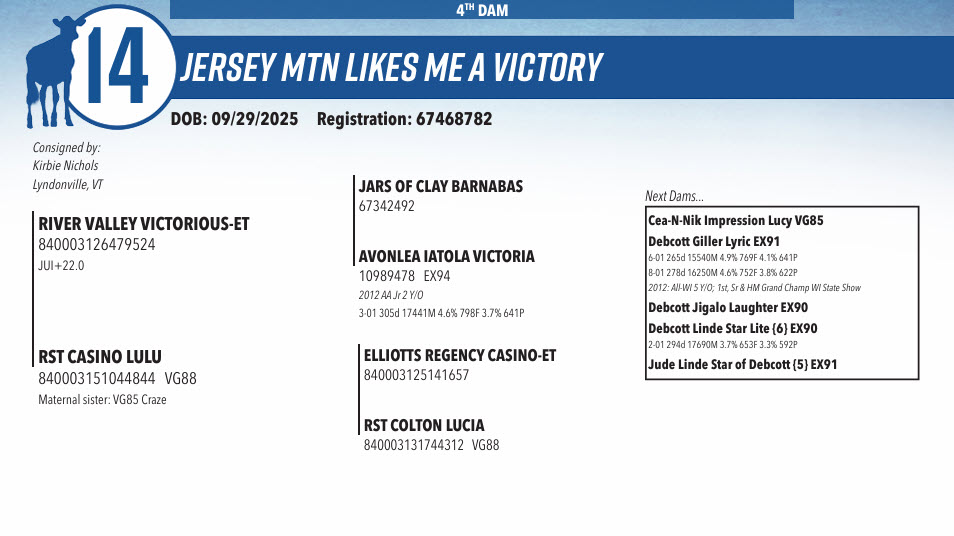 4TH DAM

14

JERSEY MTN LIKES ME A VICTORY

DOB: 09/29/2025 Registration: 67468782

Consigned by:
Kirbie Nichols
Lyndonville, VT

RIVER VALLEY VICTORIOUS-ET
840003126479524
JUI+22.0

RST CASINO LULU
840003151044844 VG88
Maternal sister: VG85 Craze

JARS OF CLAY BARNABAS
67342492

AVONLEA IATOLA VICTORIA
10989478 EX94
2012 AA Jr 2 Y/O
3-01 305d 17441M 4.6% 798F 3.7% 641P

ELLIOTTS REGENCY CASINO-ET
840003125141657

RST COLTON LUCIA
840003131744312 VG88

Next Dams...

Cea-N-Nik Impression Lucy VG85
Debcott Giller Lyric EX91
6-01 265d 15540M 4.9% 769F 4.1% 641P
8-01 278d 16250M 4.6% 752F 3.8% 622P
2012: All-WI 5 Y/O; 1st, Sr & HM Grand Champ WI State Show
Debcott Jigalo Laughter EX90
Debcott Linde Star Lite {6} EX90
2-01 294d 17690M 3.7% 653F 3.3% 592P
Jude Linde Star of Debcott {5} EX91